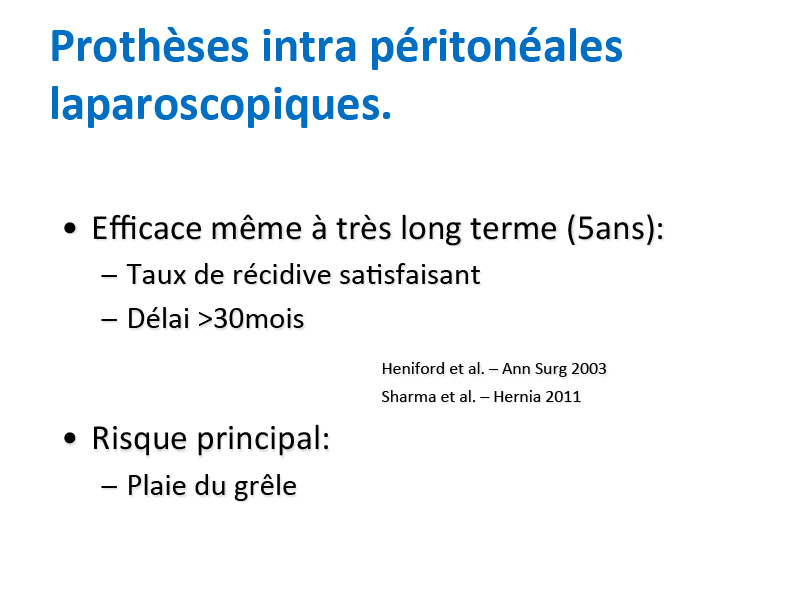 Prothèses intra péritonéales laparoscopiques.

• Efficace même à très long terme (5ans):
– Taux de récidive satisfaisant
– Délai >30mois

Heniford et al. – Ann Surg 2003
Sharma et al. – Hernia 2011

• Risque principal:
– Plaie du grêle